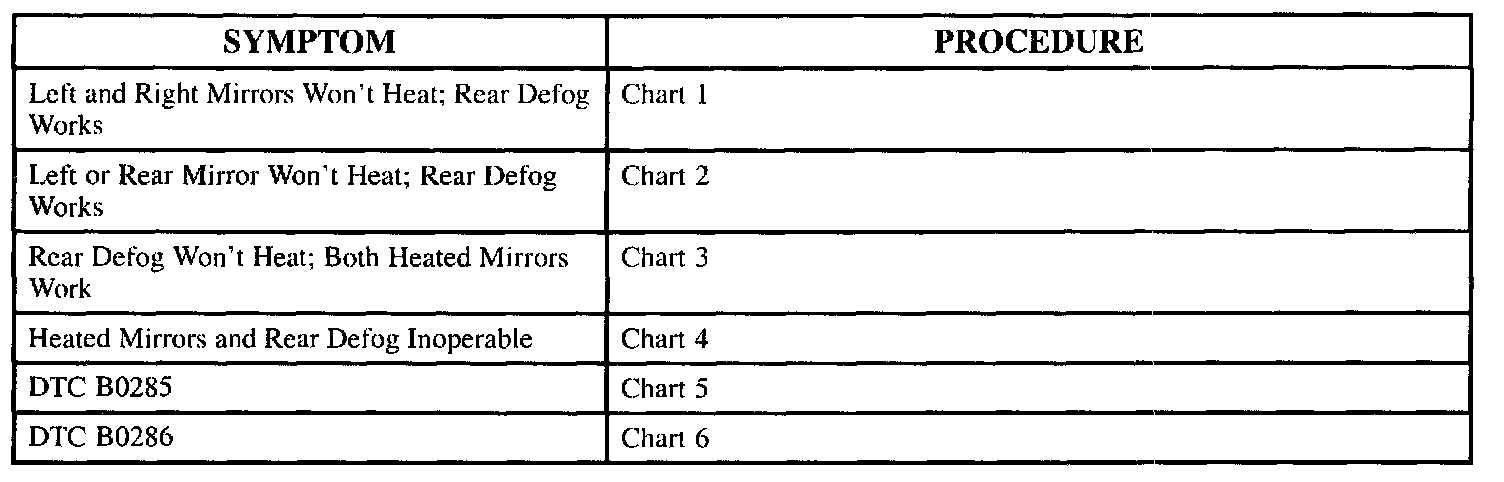 | SYMPTOM | PROCEDURE |
|---|---|
| Left and Right Mirrors Won't Heat; Rear Defog Works | Chart 1 |
| Left or Rear Mirror Won't Heat; Rear Defog Works | Chart 2 |
| Rear Defog Won't Heat; Both Heated Mirrors Work | Chart 3 |
| Heated Mirrors and Rear Defog Inoperable | Chart 4 |
| DTC B0285 | Chart 5 |
| DTC B0286 | Chart 6 |